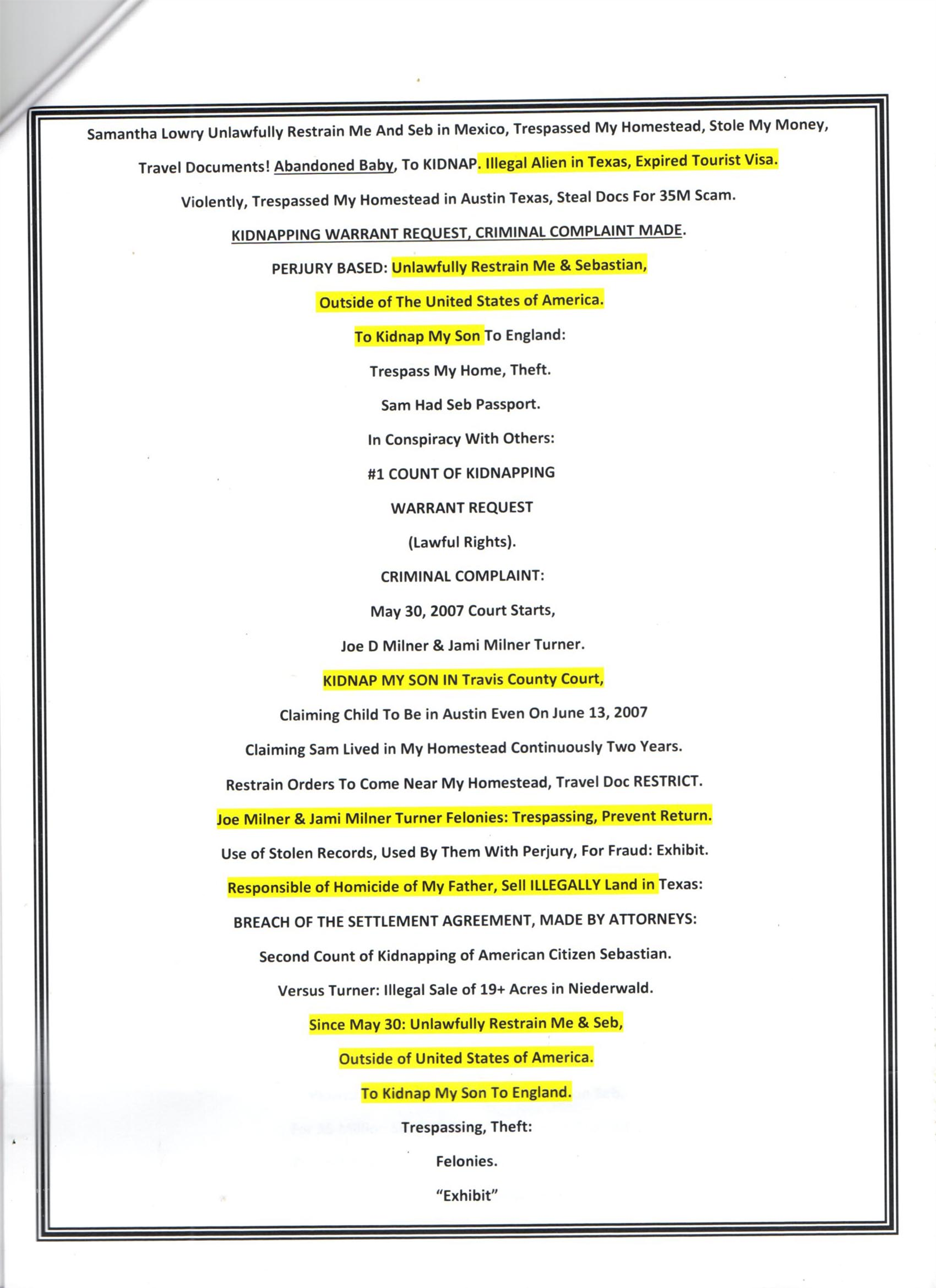 Samantha Lowry Unlawfully Restrain Me And Seb in Mexico, Trespassed My Homestead, Stole My Money, Travel Documents! Abandoned Baby, To KIDNAP. Illegal Alien in Texas, Expired Tourist Visa.

Violently, Trespassed My Homestead in Austin Texas, Steal Docs For 35M Scam.

KIDNAPPING WARRANT REQUEST, CRIMINAL COMPLAINT MADE.

PERJURY BASED: Unlawfully Restrain Me & Sebastian,

Outside of The United States of America.

To Kidnap My Son To England:

Trespass My Home, Theft.

Sam Had Seb Passport.

In Conspiracy With Others:

#1 COUNT OF KIDNAPPING

WARRANT REQUEST

(Lawful Rights).

CRIMINAL COMPLAINT:

May 30, 2007 Court Starts,

Joe D Milner & Jami Milner Turner.

KIDNAP MY SON IN Travis County Court,

Claiming Child To Be in Austin Even On June 13, 2007

Claiming Sam Lived in My Homestead Continuously Two Years.

Restrain Orders To Come Near My Homestead, Travel Doc RESTRICT.

Joe Milner & Jami Milner Turner Felonies: Trespassing, Prevent Return.

Use of Stolen Records, Used By Them With Perjury, For Fraud: Exhibit.

Responsible of Homicide of My Father, Sell ILLEGALLY Land in Texas:

BREACH OF THE SETTLEMENT AGREEMENT, MADE BY ATTORNEYS:

Second Count of Kidnapping of American Citizen Sebastian.

Versus Turner: Illegal Sale of 19+ Acres in Niederwald.

Since May 30: Unlawfully Restrain Me & Seb,

Outside of United States of America.

To Kidnap My Son To England.

Trespassing, Theft:

Felonies.

"Exhibit"